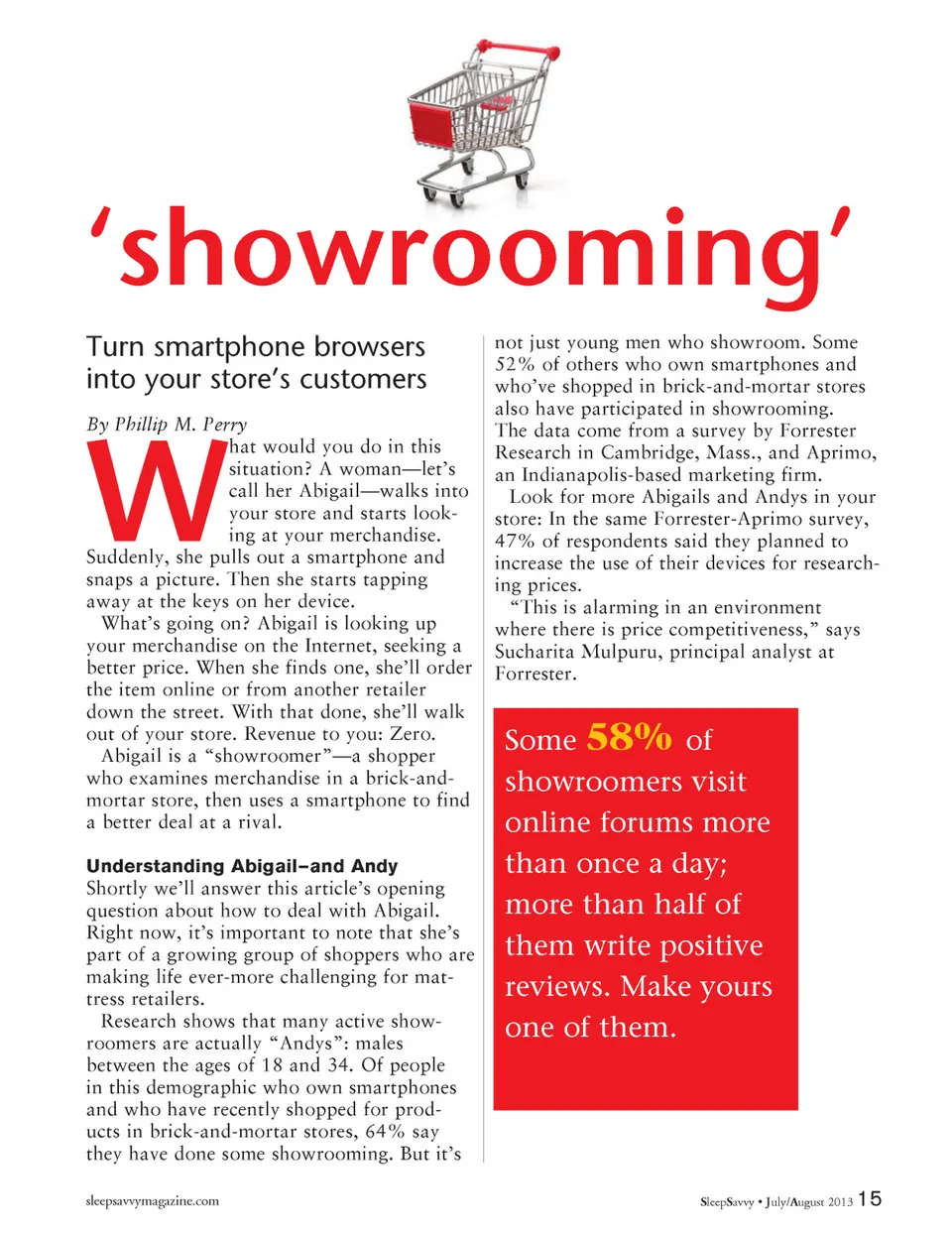 ‘showrooming’

Turn smartphone browsers into your store’s customers

By Phillip M. Perry

What would you do in this situation? A woman—let’s call her Abigail—walks into your store and starts looking at your merchandise. Suddenly, she pulls out a smartphone and snaps a picture. Then she starts tapping away at the keys on her device.

What’s going on? Abigail is looking up your merchandise on the Internet, seeking a better price. When she finds one, she’ll order the item online or from another retailer down the street. With that done, she’ll walk out of your store. Revenue to you: Zero.

Abigail is a “showroomer”—a shopper who examines merchandise in a brick-and-mortar store, then uses a smartphone to find a better deal at a rival.

Understanding Abigail–and Andy

Shortly we’ll answer this article’s opening question about how to deal with Abigail. Right now, it’s important to note that she’s part of a growing group of shoppers who are making life ever-more challenging for mattress retailers.

Research shows that many active showroomers are actually “Andys”: males between the ages of 18 and 34. Of people in this demographic who own smartphones and who have recently shopped for products in brick-and-mortar stores, 64% say they have done some showrooming. But it’s not just young men who showroom. Some 52% of others who own smartphones and who’ve shopped in brick-and-mortar stores also have participated in showrooming. The data come from a survey by Forrester Research in Cambridge, Mass., and Aprimo, an Indianapolis-based marketing firm.

Look for more Abigails and Andys in your store: In the same Forrester-Aprimo survey, 47% of respondents said they planned to increase the use of their devices for researching prices.

“This is alarming in an environment where there is price competitiveness,” says Sucharita Mulpuru, principal analyst at Forrester.

Some 58% of showroomers visit online forums more than once a day; more than half of them write positive reviews. Make yours one of them.

sleepsavvymagazine.com

SleepSavvy • July/August 2013 15